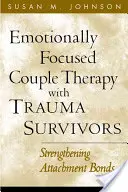 SUSAN M. JOHNSON

Emotionally Focused Couple Therapy with TRAUMA SURVIVORS

Strengthening Attachment Bonds